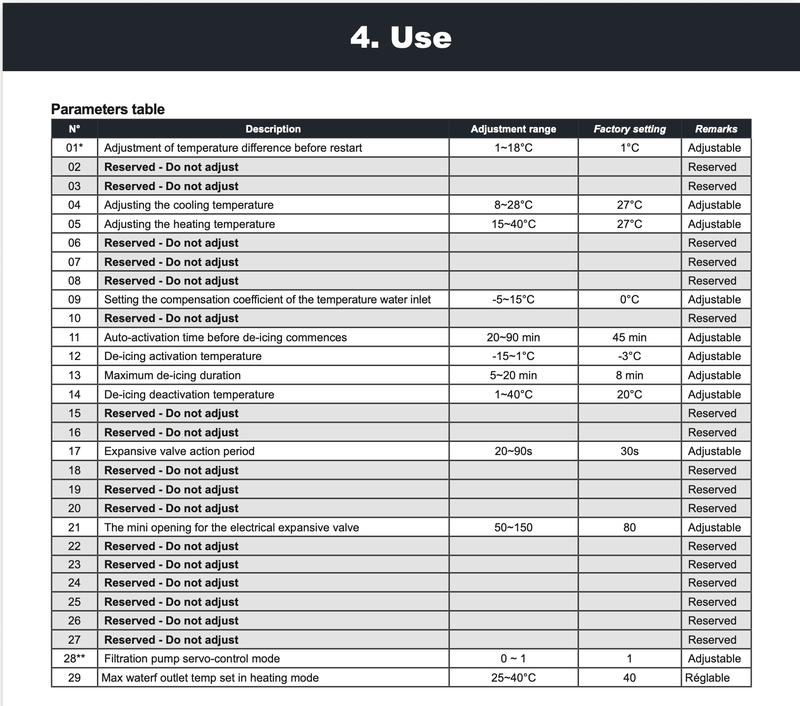 4. Use

Parameters table

| N° | Description | Adjustment range | Factory setting | Remarks |
|---|---|---|---|---|
| 01* | Adjustment of temperature difference before restart | 1~18°C | 1°C | Adjustable |
| 02 | Reserved - Do not adjust | | | Reserved |
| 03 | Reserved - Do not adjust | | | Reserved |
| 04 | Adjusting the cooling temperature | 8~28°C | 27°C | Adjustable |
| 05 | Adjusting the heating temperature | 15~40°C | 27°C | Adjustable |
| 06 | Reserved - Do not adjust | | | Reserved |
| 07 | Reserved - Do not adjust | | | Reserved |
| 08 | Reserved - Do not adjust | | | Reserved |
| 09 | Setting the compensation coefficient of the temperature water inlet | -5~15°C | 0°C | Adjustable |
| 10 | Reserved - Do not adjust | | | Reserved |
| 11 | Auto-activation time before de-icing commences | 20~90 min | 45 min | Adjustable |
| 12 | De-icing activation temperature | -15~1°C | -3°C | Adjustable |
| 13 | Maximum de-icing duration | 5~20 min | 8 min | Adjustable |
| 14 | De-icing deactivation temperature | 1~40°C | 20°C | Adjustable |
| 15 | Reserved - Do not adjust | | | Reserved |
| 16 | Reserved - Do not adjust | | | Reserved |
| 17 | Expansive valve action period | 20~90s | 30s | Adjustable |
| 18 | Reserved - Do not adjust | | | Reserved |
| 19 | Reserved - Do not adjust | | | Reserved |
| 20 | Reserved - Do not adjust | | | Reserved |
| 21 | The mini opening for the electrical expansive valve | 50~150 | 80 | Adjustable |
| 22 | Reserved - Do not adjust | | | Reserved |
| 23 | Reserved - Do not adjust | | | Reserved |
| 24 | Reserved - Do not adjust | | | Reserved |
| 25 | Reserved - Do not adjust | | | Reserved |
| 26 | Reserved - Do not adjust | | | Reserved |
| 27 | Reserved - Do not adjust | | | Reserved |
| 28** | Filtration pump servo-control mode | 0 ~ 1 | 1 | Adjustable |
| 29 | Max waterf outlet temp set in heating mode | 25~40°C | 40 | Réglable |